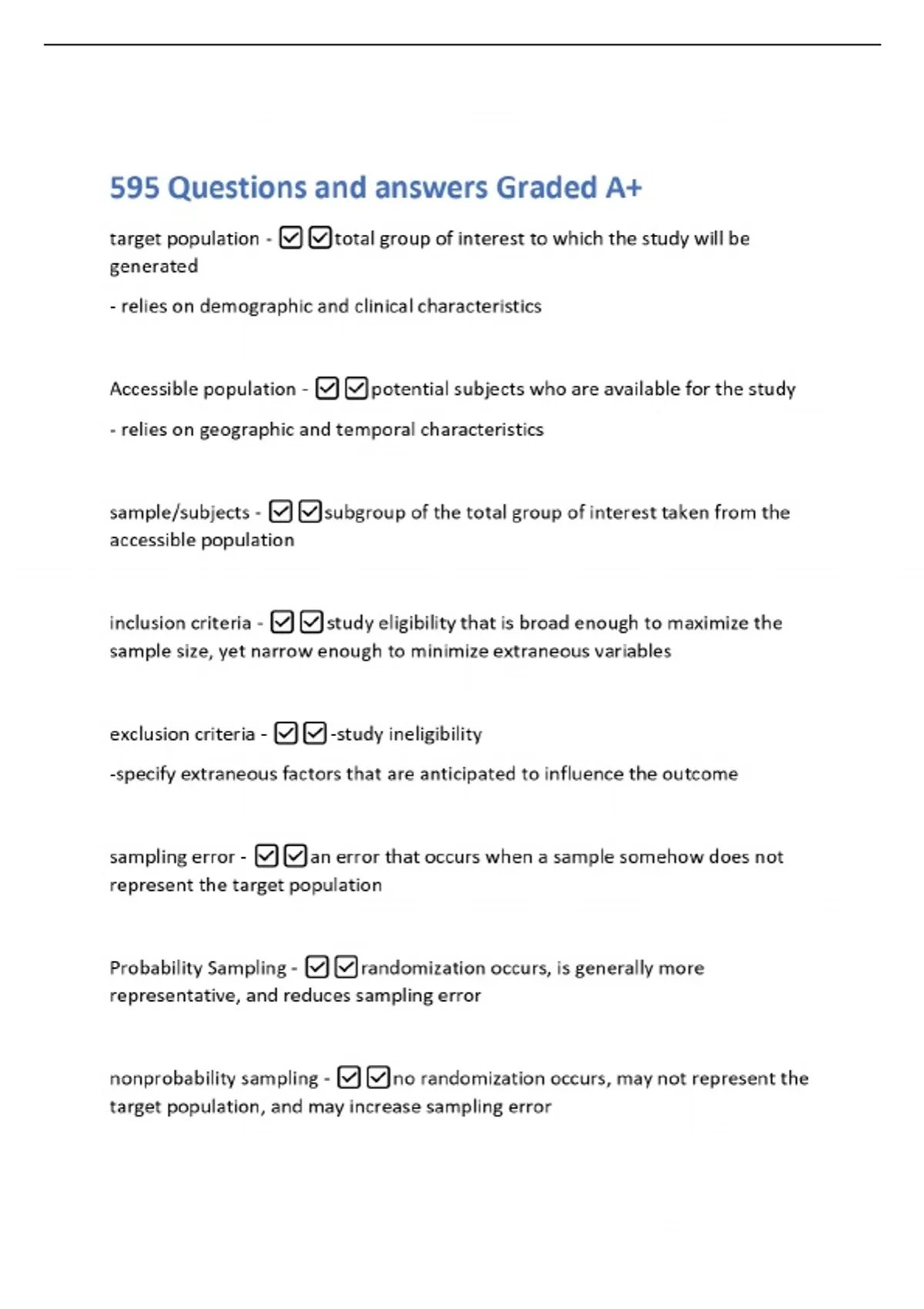 595 Questions and answers Graded A+

target population - ☑☑total group of interest to which the study will be generated

- relies on demographic and clinical characteristics

Accessible population - ☑☑potential subjects who are available for the study

- relies on geographic and temporal characteristics

sample/subjects - ☑☑subgroup of the total group of interest taken from the accessible population

inclusion criteria - ☑☑study eligibility that is broad enough to maximize the sample size, yet narrow enough to minimize extraneous variables

exclusion criteria - ☑☑-study ineligibility

-specify extraneous factors that are anticipated to influence the outcome

sampling error - ☑☑an error that occurs when a sample somehow does not represent the target population

Probability Sampling - ☑☑randomization occurs, is generally more representative, and reduces sampling error

nonprobability sampling - ☑☑no randomization occurs, may not represent the target population, and may increase sampling error